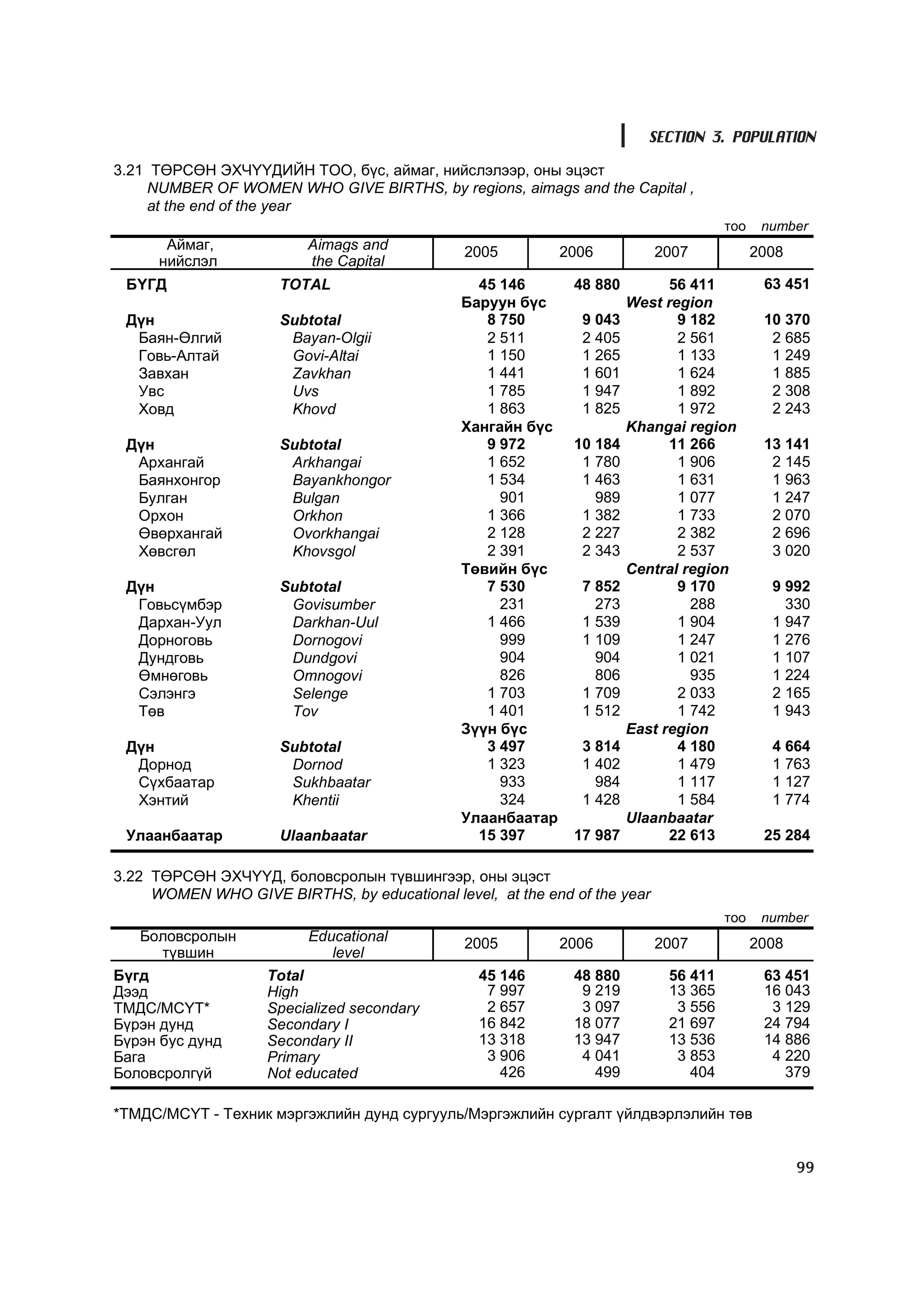 SECTION 3. POPULATION

3.21 ТӨРСӨН ЭХЧҮҮДИЙН ТОО, бүс, аймаг, нийслэлээр, оны эцэст
NUMBER OF WOMEN WHO GIVE BIRTHS, by regions, aimags and the Capital , at the end of the year

тоо number

| Аймаг, нийслэл | Aimags and the Capital | 2005 | 2006 | 2007 | 2008 |
|---|---|---|---|---|---|
| БҮГД | TOTAL | 45 146 | 48 880 | 56 411 | 63 451 |
| | | Баруун бүс | | West region | |
| Дүн | Subtotal | 8 750 | 9 043 | 9 182 | 10 370 |
| Баян-Өлгий | Bayan-Olgii | 2 511 | 2 405 | 2 561 | 2 685 |
| Говь-Алтай | Govi-Altai | 1 150 | 1 265 | 1 133 | 1 249 |
| Завхан | Zavkhan | 1 441 | 1 601 | 1 624 | 1 885 |
| Увс | Uvs | 1 785 | 1 947 | 1 892 | 2 308 |
| Ховд | Khovd | 1 863 | 1 825 | 1 972 | 2 243 |
| | | Хангайн бүс | | Khangai region | |
| Дүн | Subtotal | 9 972 | 10 184 | 11 266 | 13 141 |
| Архангай | Arkhangai | 1 652 | 1 780 | 1 906 | 2 145 |
| Баянхонгор | Bayankhongor | 1 534 | 1 463 | 1 631 | 1 963 |
| Булган | Bulgan | 901 | 989 | 1 077 | 1 247 |
| Орхон | Orkhon | 1 366 | 1 382 | 1 733 | 2 070 |
| Өвөрхангай | Ovorkhangai | 2 128 | 2 227 | 2 382 | 2 696 |
| Хөвсгөл | Khovsgol | 2 391 | 2 343 | 2 537 | 3 020 |
| | | Төвийн бүс | | Central region | |
| Дүн | Subtotal | 7 530 | 7 852 | 9 170 | 9 992 |
| Говьсүмбэр | Govisumber | 231 | 273 | 288 | 330 |
| Дархан-Уул | Darkhan-Uul | 1 466 | 1 539 | 1 904 | 1 947 |
| Дорноговь | Dornogovi | 999 | 1 109 | 1 247 | 1 276 |
| Дундговь | Dundgovi | 904 | 904 | 1 021 | 1 107 |
| Өмнөговь | Omnogovi | 826 | 806 | 935 | 1 224 |
| Сэлэнгэ | Selenge | 1 703 | 1 709 | 2 033 | 2 165 |
| Төв | Tov | 1 401 | 1 512 | 1 742 | 1 943 |
| | | Зүүн бүс | | East region | |
| Дүн | Subtotal | 3 497 | 3 814 | 4 180 | 4 664 |
| Дорнод | Dornod | 1 323 | 1 402 | 1 479 | 1 763 |
| Сүхбаатар | Sukhbaatar | 933 | 984 | 1 117 | 1 127 |
| Хэнтий | Khentii | 324 | 1 428 | 1 584 | 1 774 |
| | | Улаанбаатар | | Ulaanbaatar | |
| Улаанбаатар | Ulaanbaatar | 15 397 | 17 987 | 22 613 | 25 284 |

3.22 ТӨРСӨН ЭХЧҮҮД, боловсролын түвшингээр, оны эцэст
WOMEN WHO GIVE BIRTHS, by educational level, at the end of the year

тоо number

| Боловсролын түвшин | Educational level | 2005 | 2006 | 2007 | 2008 |
|---|---|---|---|---|---|
| Бүгд | Total | 45 146 | 48 880 | 56 411 | 63 451 |
| Дээд | High | 7 997 | 9 219 | 13 365 | 16 043 |
| ТМДС/МСҮТ* | Specialized secondary | 2 657 | 3 097 | 3 556 | 3 129 |
| Бүрэн дунд | Secondary I | 16 842 | 18 077 | 21 697 | 24 794 |
| Бүрэн бус дунд | Secondary II | 13 318 | 13 947 | 13 536 | 14 886 |
| Бага | Primary | 3 906 | 4 041 | 3 853 | 4 220 |
| Боловсролгүй | Not educated | 426 | 499 | 404 | 379 |

*ТМДС/МСҮТ - Техник мэргэжлийн дунд сургууль/Мэргэжлийн сургалт үйлдвэрлэлийн төв

99